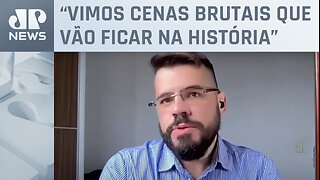 JP
NEWS

“VIMOS CENAS BRUTAIS QUE VÃO FICAR NA HISTÓRIA”